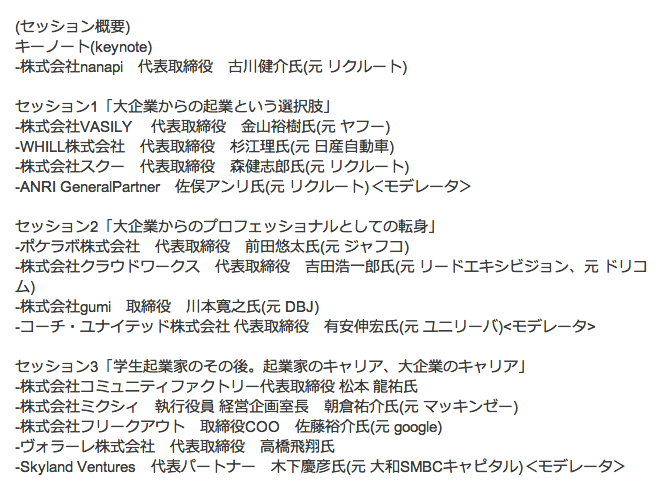 (セッション概要)
キーノート(keynote)
-株式会社nanapi　代表取締役　古川健介氏(元 リクルート)

セッション1「大企業からの起業という選択肢」
-株式会社VASILY　代表取締役　金山裕樹氏(元 ヤフー)
-WHILL株式会社　代表取締役　杉江理氏(元 日産自動車)
-株式会社スクー　代表取締役　森健志郎氏(元 リクルート)
-ANRI GeneralPartner　佐俣アンリ氏(元 リクルート) <モデレータ>

セッション2「大企業からのプロフェッショナルとしての転身」
-ポケラボ株式会社　代表取締役　前田悠太氏(元 ジャフコ)
-株式会社クラウドワークス　代表取締役　吉田浩一郎氏(元 リードエキシビジョン、元 ドリコム)
-株式会社gumi　取締役　川本寛之氏(元 DBJ)
-コーチ・ユナイテッド株式会社 代表取締役　有安伸宏氏(元 ユニリーバ)<モデレータ>

セッション3「学生起業家のその後。起業家のキャリア、大企業のキャリア」
-株式会社コミュニティファクトリー代表取締役 松本 龍祐氏
-株式会社ミクシィ　執行役員 経営企画室長　朝倉祐介氏(元 マッキンゼー)
-株式会社フリークアウト　取締役COO　佐藤裕介氏(元 google)
-ヴォラーレ株式会社　代表取締役　高橋飛翔氏
-Skyland Ventures　代表パートナー　木下慶彦氏(元 大和SMBCキャピタル) <モデレータ>